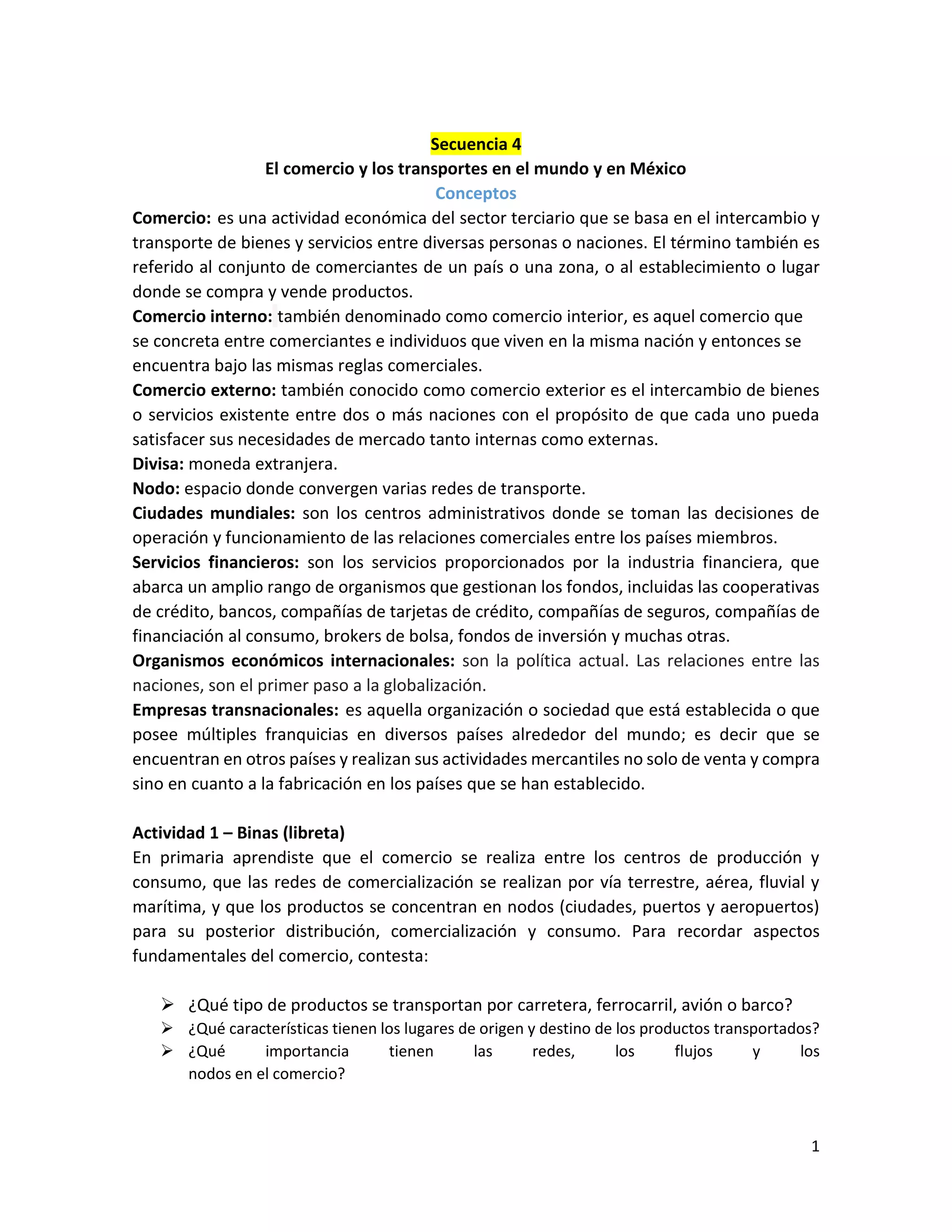 Secuencia 4
El comercio y los transportes en el mundo y en México
Conceptos

Comercio: es una actividad económica del sector terciario que se basa en el intercambio y transporte de bienes y servicios entre diversas personas o naciones. El término también es referido al conjunto de comerciantes de un país o una zona, o al establecimiento o lugar donde se compra y vende productos.
Comercio interno: también denominado como comercio interior, es aquel comercio que se concreta entre comerciantes e individuos que viven en la misma nación y entonces se encuentra bajo las mismas reglas comerciales.
Comercio externo: también conocido como comercio exterior es el intercambio de bienes o servicios existente entre dos o más naciones con el propósito de que cada uno pueda satisfacer sus necesidades de mercado tanto internas como externas.
Divisa: moneda extranjera.
Nodo: espacio donde convergen varias redes de transporte.
Ciudades mundiales: son los centros administrativos donde se toman las decisiones de operación y funcionamiento de las relaciones comerciales entre los países miembros.
Servicios financieros: son los servicios proporcionados por la industria financiera, que abarca un amplio rango de organismos que gestionan los fondos, incluidas las cooperativas de crédito, bancos, compañías de tarjetas de crédito, compañías de seguros, compañías de financiación al consumo, brokers de bolsa, fondos de inversión y muchas otras.
Organismos económicos internacionales: son la política actual. Las relaciones entre las naciones, son el primer paso a la globalización.
Empresas transnacionales: es aquella organización o sociedad que está establecida o que posee múltiples franquicias en diversos países alrededor del mundo; es decir que se encuentran en otros países y realizan sus actividades mercantiles no solo de venta y compra sino en cuanto a la fabricación en los países que se han establecido.

Actividad 1 – Binas (libreta)
En primaria aprendiste que el comercio se realiza entre los centros de producción y consumo, que las redes de comercialización se realizan por vía terrestre, aérea, fluvial y marítima, y que los productos se concentran en nodos (ciudades, puertos y aeropuertos) para su posterior distribución, comercialización y consumo. Para recordar aspectos fundamentales del comercio, contesta:

➢ ¿Qué tipo de productos se transportan por carretera, ferrocarril, avión o barco?
➢ ¿Qué características tienen los lugares de origen y destino de los productos transportados?
➢ ¿Qué importancia tienen las redes, los flujos y los nodos en el comercio?

1